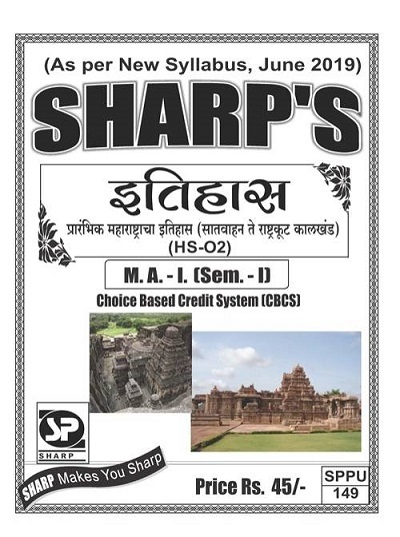 (As per New Syllabus, June 2019)

SHARP'S

इतिहास

प्रारंभिक महाराष्ट्राचा इतिहास (सातवाहन ते राष्ट्रकूट कालखंड)
(HS-O2)

M. A. - I. (Sem. - I)

Choice Based Credit System (CBCS)

SP
SHARP

SHARP Makes You Sharp

Price Rs. 45/-

SPPU
149